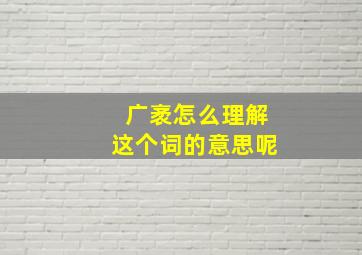 广袤怎么理解
这个词的意思呢